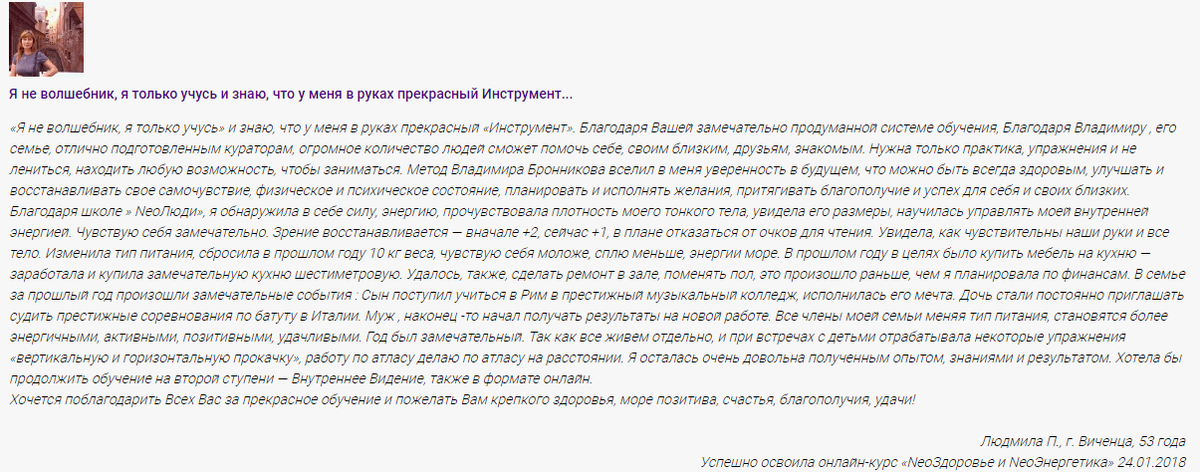 Я не волшебник, я только учусь и знаю, что у меня в руках прекрасный Инструмент...

«Я не волшебник, я только учусь» и знаю, что у меня в руках прекрасный «Инструмент». Благодаря Вашей замечательно продуманной системе обучения, Благодаря Владимиру , его семье, отлично подготовленным кураторам, огромное количество людей сможет помочь себе, своим близким, друзьям, знакомым. Нужна только практика, упражнения и не лениться, находить любую возможность, чтобы заниматься. Метод Владимира Бронникова вселил в меня уверенность в будущем, что можно быть всегда здоровым, улучшать и восстанавливать свое самочувствие, физическое и психическое состояние, планировать и исполнять желания, притягивать благополучие и успех для себя и своих близких. Благодаря школе » NeoЛюди», я обнаружила в себе силу, энергию, прочувствовала плотность моего тонкого тела, увидела его размеры, научилась управлять моей внутренней энергией. Чувствую себя замечательно. Зрение восстанавливается — вначале +2, сейчас +1, в плане отказаться от очков для чтения. Увидела, как чувствительны наши руки и все тело. Изменила тип питания, сбросила в прошлом году 10 кг веса, чувствую себя моложе, сплю меньше, энергии море. В прошлом году в целях было купить мебель на кухню — заработала и купила замечательную кухню шестиметровую. Удалось, также, сделать ремонт в зале, поменять пол, это произошло раньше, чем я планировала по финансам. В семье за прошлый год произошли замечательные события : Сын поступил учиться в Рим в престижный музыкальный колледж, исполнилась его мечта. Дочь стали постоянно приглашать судить престижные соревнования по батуту в Италии. Муж , наконец -то начал получать результаты на новой работе. Все члены моей семьи меняя тип питания, становятся более энергичными, активными, позитивными, удачливыми. Год был замечательный. Так как все живем отдельно, и при встречах с детьми отрабатывала некоторые упражнения «вертикальную и горизонтальную прокачку», работу по атласу делаю по атласу на расстоянии. Я осталась очень довольна полученным опытом, знаниями и результатом. Хотела бы продолжить обучение на второй ступени — Внутреннее Видение, также в формате онлайн.
Хочется поблагодарить Всех Вас за прекрасное обучение и пожелать Вам крепкого здоровья, море позитива, счастья, благополучия, удачи!

Людмила П., г. Виченца, 53 года
Успешно освоила онлайн-курс «NeoЗдоровье и NeoЭнергетика» 24.01.2018